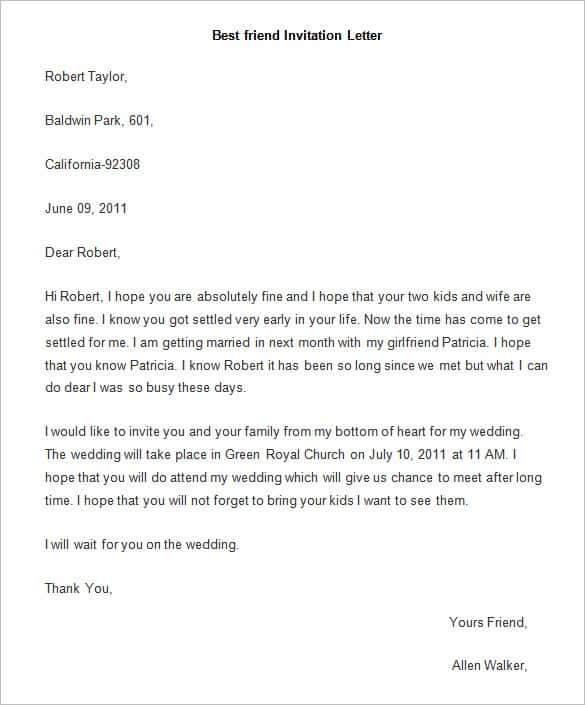 Best friend Invitation Letter

Robert Taylor,

Baldwin Park, 601,

California-92308

June 09, 2011

Dear Robert,

Hi Robert, I hope you are absolutely fine and I hope that your two kids and wife are also fine. I know you got settled very early in your life. Now the time has come to get settled for me. I am getting married in next month with my girlfriend Patricia. I hope that you know Patricia. I know Robert it has been so long since we met but what I can do dear I was so busy these days.

I would like to invite you and your family from my bottom of heart for my wedding. The wedding will take place in Green Royal Church on July 10, 2011 at 11 AM. I hope that you will do attend my wedding which will give us chance to meet after long time. I hope that you will not forget to bring your kids I want to see them.

I will wait for you on the wedding.

Thank You,

Yours Friend,

Allen Walker,